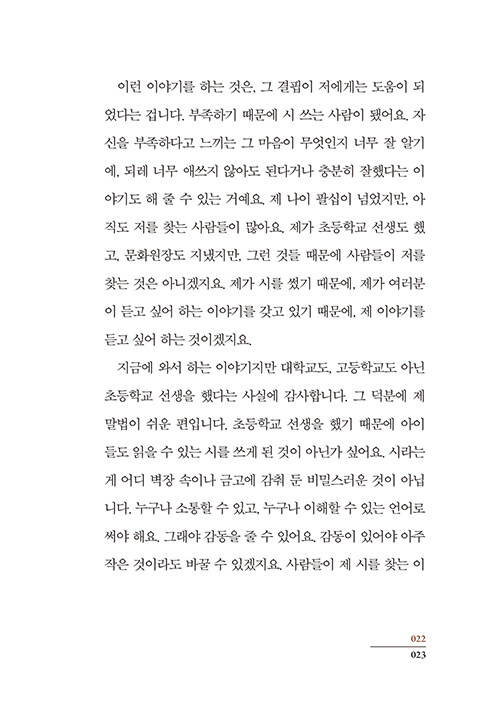 이런 이야기를 하는 것은, 그 결핍이 저에게는 도움이 되었다는 겁니다. 부족하기 때문에 시 쓰는 사람이 됐어요. 자신을 부족하다고 느끼는 그 마음이 무엇인지 너무 잘 알기에, 되레 너무 애쓰지 않아도 된다거나 충분히 잘했다는 이야기도 해 줄 수 있는 거예요. 제 나이 팔십이 넘었지만, 아직도 저를 찾는 사람들이 많아요. 제가 초등학교 선생도 했고, 문화원장도 지냈지만, 그런 것들 때문에 사람들이 저를 찾는 것은 아니겠지요. 제가 시를 썼기 때문에, 제가 여러분이 듣고 싶어 하는 이야기를 갖고 있기 때문에, 제 이야기를 듣고 싶어 하는 것이겠지요.

지금에 와서 하는 이야기지만 대학교도, 고등학교도 아닌 초등학교 선생을 했다는 사실에 감사합니다. 그 덕분에 제 말법이 쉬운 편입니다. 초등학교 선생을 했기 때문에 아이들도 읽을 수 있는 시를 쓰게 된 것이 아닌가 싶어요. 시라는 게 어디 벽장 속이나 금고에 감춰 둔 비밀스러운 것이 아닙니다. 누구나 소통할 수 있고, 누구나 이해할 수 있는 언어로 써야 해요. 그래야 감동을 줄 수 있어요. 감동이 있어야 아주 작은 것이라도 바꿀 수 있겠지요. 사람들이 제 시를 찾는 이

022
023